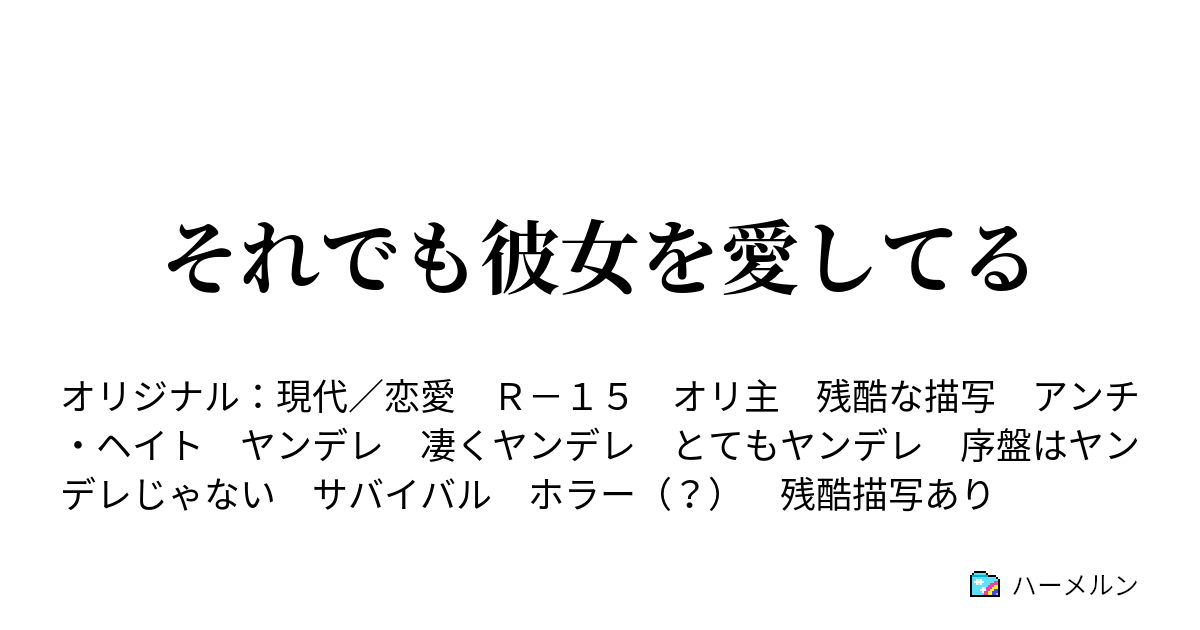 それでも彼女を愛してる

オリジナル：現代／恋愛　Ｒ－１５　オリ主　残酷な描写　アンチ・ヘイト　ヤンデレ　凄くヤンデレ　とてもヤンデレ　序盤はヤンデレじゃない　サバイバル　ホラー（？）　残酷描写あり

ハーメルン